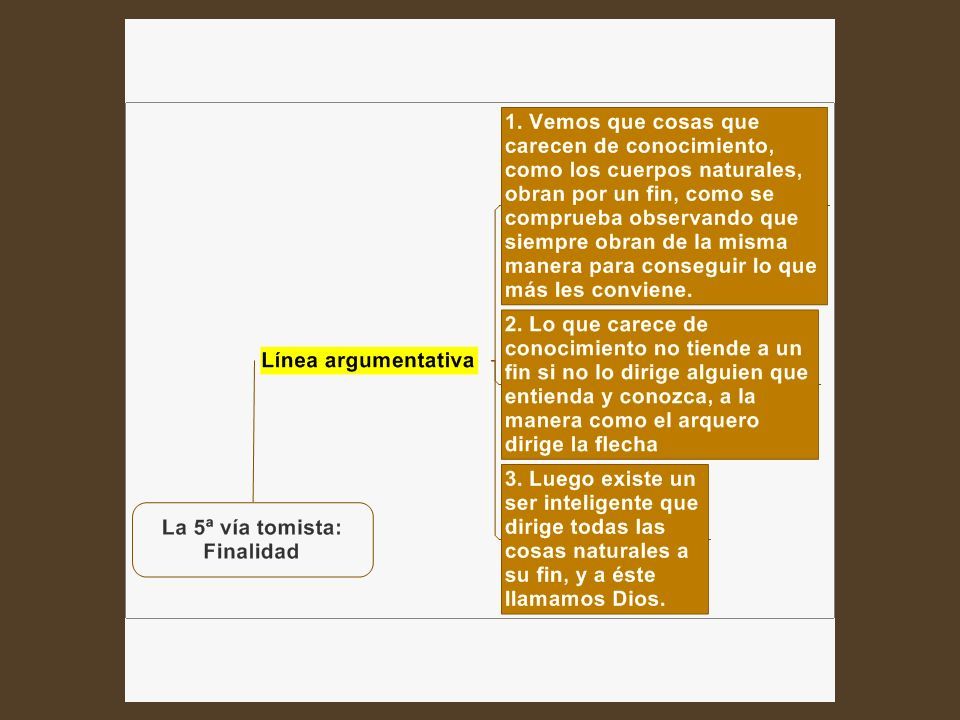 La 5ª vía tomista: Finalidad

Línea argumentativa

1. Vemos que cosas que carecen de conocimiento, como los cuerpos naturales, obran por un fin, como se comprueba observando que siempre obran de la misma manera para conseguir lo que más les conviene.

2. Lo que carece de conocimiento no tiende a un fin si no lo dirige alguien que entienda y conozca, a la manera como el arquero dirige la flecha

3. Luego existe un ser inteligente que dirige todas las cosas naturales a su fin, y a éste llamamos Dios.